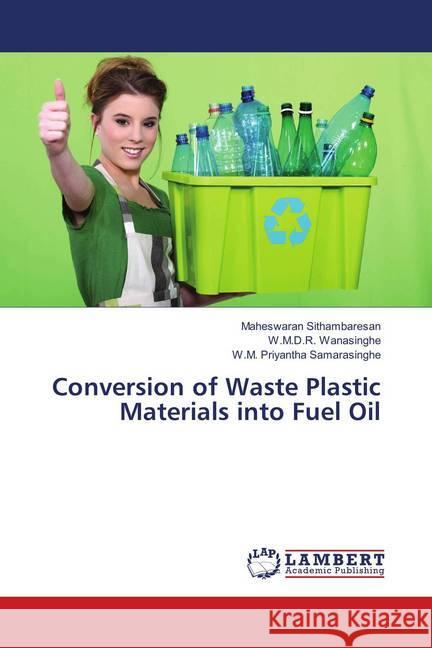 Maheswaran Sithambaresan
W.M.D.R. Wanasinghe
W.M. Priyantha Samarasinghe

Conversion of Waste Plastic Materials into Fuel Oil

LAP
LAMBERT
Academic Publishing

Kraina Książek